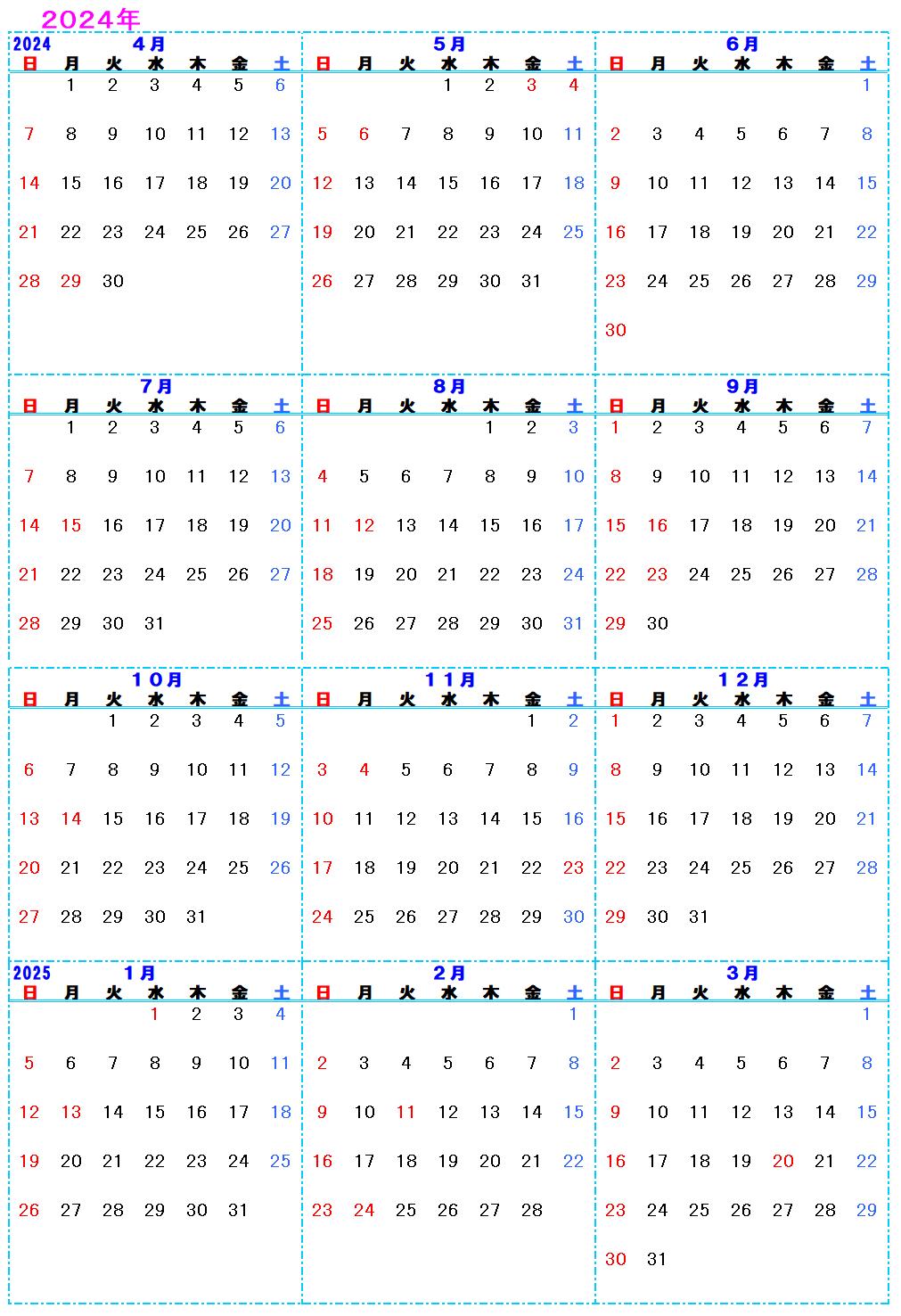 2024年

2024 4月

| 日 | 月 | 火 | 水 | 木 | 金 | 土 |
|---|---|---|---|---|---|---|
| | 1 | 2 | 3 | 4 | 5 | 6 |
| 7 | 8 | 9 | 10 | 11 | 12 | 13 |
| 14 | 15 | 16 | 17 | 18 | 19 | 20 |
| 21 | 22 | 23 | 24 | 25 | 26 | 27 |
| 28 | 29 | 30 | | | | |

5月

| 日 | 月 | 火 | 水 | 木 | 金 | 土 |
|---|---|---|---|---|---|---|
| | | | 1 | 2 | 3 | 4 |
| 5 | 6 | 7 | 8 | 9 | 10 | 11 |
| 12 | 13 | 14 | 15 | 16 | 17 | 18 |
| 19 | 20 | 21 | 22 | 23 | 24 | 25 |
| 26 | 27 | 28 | 29 | 30 | 31 | |

6月

| 日 | 月 | 火 | 水 | 木 | 金 | 土 |
|---|---|---|---|---|---|---|
| | | | | | | 1 |
| 2 | 3 | 4 | 5 | 6 | 7 | 8 |
| 9 | 10 | 11 | 12 | 13 | 14 | 15 |
| 16 | 17 | 18 | 19 | 20 | 21 | 22 |
| 23 | 24 | 25 | 26 | 27 | 28 | 29 |
| 30 | | | | | | |

7月

| 日 | 月 | 火 | 水 | 木 | 金 | 土 |
|---|---|---|---|---|---|---|
| | 1 | 2 | 3 | 4 | 5 | 6 |
| 7 | 8 | 9 | 10 | 11 | 12 | 13 |
| 14 | 15 | 16 | 17 | 18 | 19 | 20 |
| 21 | 22 | 23 | 24 | 25 | 26 | 27 |
| 28 | 29 | 30 | 31 | | | |

8月

| 日 | 月 | 火 | 水 | 木 | 金 | 土 |
|---|---|---|---|---|---|---|
| | | | | 1 | 2 | 3 |
| 4 | 5 | 6 | 7 | 8 | 9 | 10 |
| 11 | 12 | 13 | 14 | 15 | 16 | 17 |
| 18 | 19 | 20 | 21 | 22 | 23 | 24 |
| 25 | 26 | 27 | 28 | 29 | 30 | 31 |

9月

| 日 | 月 | 火 | 水 | 木 | 金 | 土 |
|---|---|---|---|---|---|---|
| 1 | 2 | 3 | 4 | 5 | 6 | 7 |
| 8 | 9 | 10 | 11 | 12 | 13 | 14 |
| 15 | 16 | 17 | 18 | 19 | 20 | 21 |
| 22 | 23 | 24 | 25 | 26 | 27 | 28 |
| 29 | 30 | | | | | |

１０月

| 日 | 月 | 火 | 水 | 木 | 金 | 土 |
|---|---|---|---|---|---|---|
| | | 1 | 2 | 3 | 4 | 5 |
| 6 | 7 | 8 | 9 | 10 | 11 | 12 |
| 13 | 14 | 15 | 16 | 17 | 18 | 19 |
| 20 | 21 | 22 | 23 | 24 | 25 | 26 |
| 27 | 28 | 29 | 30 | 31 | | |

１１月

| 日 | 月 | 火 | 水 | 木 | 金 | 土 |
|---|---|---|---|---|---|---|
| | | | | | 1 | 2 |
| 3 | 4 | 5 | 6 | 7 | 8 | 9 |
| 10 | 11 | 12 | 13 | 14 | 15 | 16 |
| 17 | 18 | 19 | 20 | 21 | 22 | 23 |
| 24 | 25 | 26 | 27 | 28 | 29 | 30 |

１２月

| 日 | 月 | 火 | 水 | 木 | 金 | 土 |
|---|---|---|---|---|---|---|
| 1 | 2 | 3 | 4 | 5 | 6 | 7 |
| 8 | 9 | 10 | 11 | 12 | 13 | 14 |
| 15 | 16 | 17 | 18 | 19 | 20 | 21 |
| 22 | 23 | 24 | 25 | 26 | 27 | 28 |
| 29 | 30 | 31 | | | | |

2025 1月

| 日 | 月 | 火 | 水 | 木 | 金 | 土 |
|---|---|---|---|---|---|---|
| | | | 1 | 2 | 3 | 4 |
| 5 | 6 | 7 | 8 | 9 | 10 | 11 |
| 12 | 13 | 14 | 15 | 16 | 17 | 18 |
| 19 | 20 | 21 | 22 | 23 | 24 | 25 |
| 26 | 27 | 28 | 29 | 30 | 31 | |

2月

| 日 | 月 | 火 | 水 | 木 | 金 | 土 |
|---|---|---|---|---|---|---|
| | | | | | | 1 |
| 2 | 3 | 4 | 5 | 6 | 7 | 8 |
| 9 | 10 | 11 | 12 | 13 | 14 | 15 |
| 16 | 17 | 18 | 19 | 20 | 21 | 22 |
| 23 | 24 | 25 | 26 | 27 | 28 | |

3月

| 日 | 月 | 火 | 水 | 木 | 金 | 土 |
|---|---|---|---|---|---|---|
| | | | | | | 1 |
| 2 | 3 | 4 | 5 | 6 | 7 | 8 |
| 9 | 10 | 11 | 12 | 13 | 14 | 15 |
| 16 | 17 | 18 | 19 | 20 | 21 | 22 |
| 23 | 24 | 25 | 26 | 27 | 28 | 29 |
| 30 | 31 | | | | | |